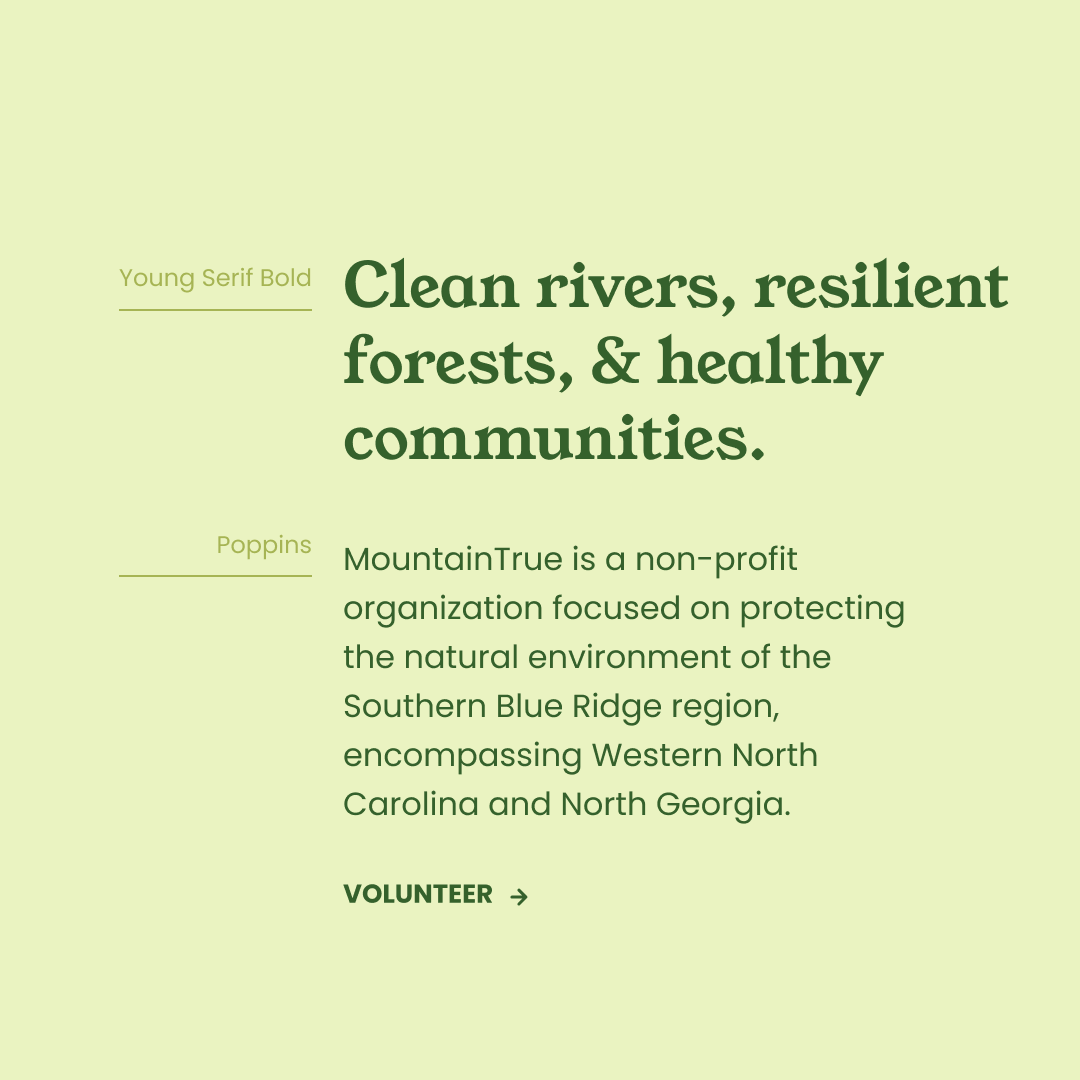 Young Serif Bold

Clean rivers, resilient forests, & healthy communities.

Poppins

MountainTrue is a non-profit organization focused on protecting the natural environment of the Southern Blue Ridge region, encompassing Western North Carolina and North Georgia.

VOLUNTEER →